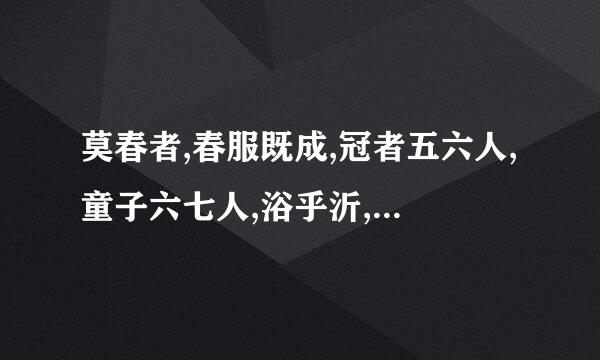 莫春者,春服既成,冠者五六人,童子六七人,浴乎沂,...